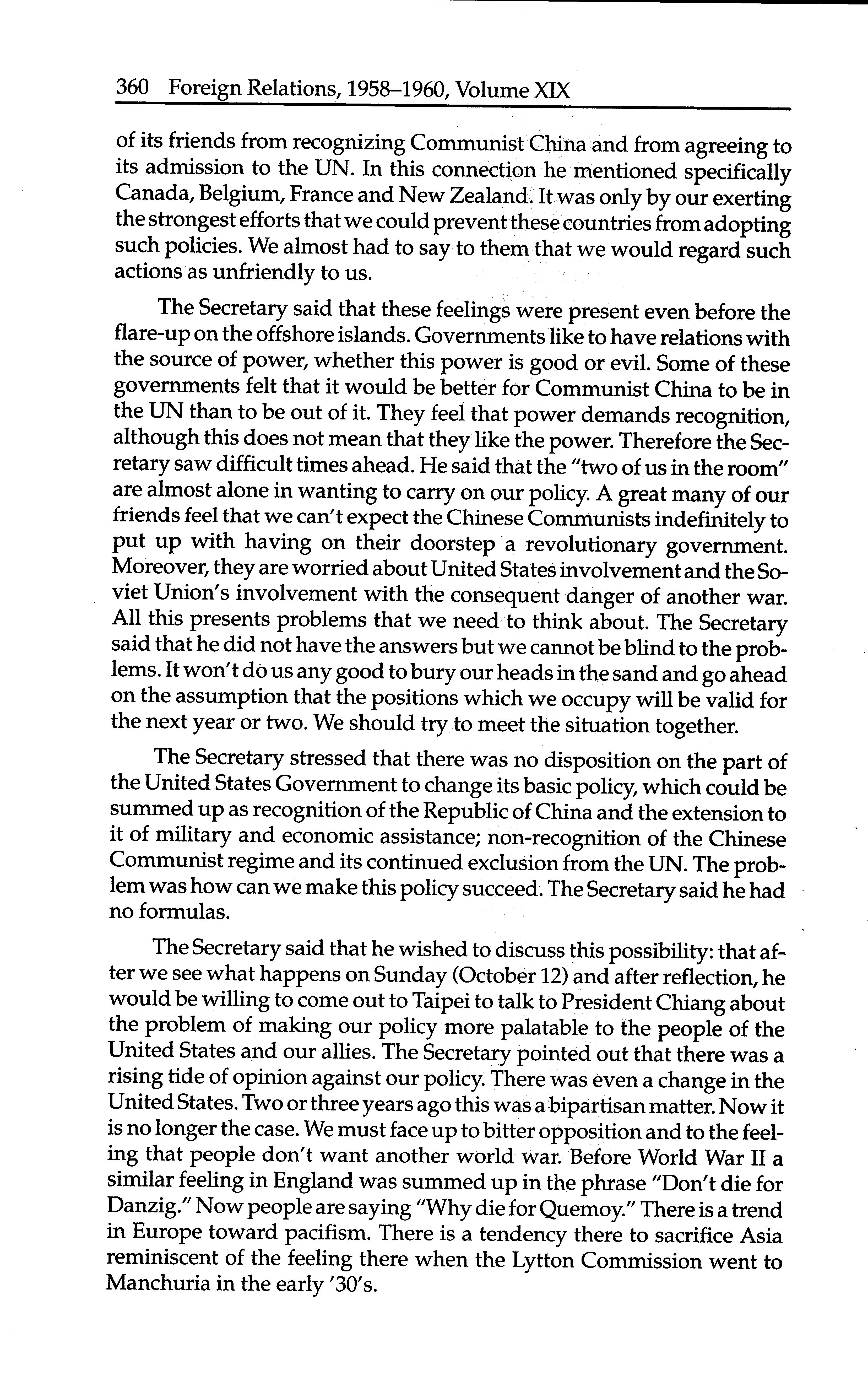 360 Foreign Relations, 1958–1960, Volume XIX

of its friends from recognizing Communist China and from agreeing to its admission to the UN. In this connection he mentioned specifically Canada, Belgium, France and New Zealand. It was only by our exerting the strongest efforts that we could prevent these countries from adopting such policies. We almost had to say to them that we would regard such actions as unfriendly to us.

The Secretary said that these feelings were present even before the flare-up on the offshore islands. Governments like to have relations with the source of power, whether this power is good or evil. Some of these governments felt that it would be better for Communist China to be in the UN than to be out of it. They feel that power demands recognition, although this does not mean that they like the power. Therefore the Secretary saw difficult times ahead. He said that the "two of us in the room" are almost alone in wanting to carry on our policy. A great many of our friends feel that we can't expect the Chinese Communists indefinitely to put up with having on their doorstep a revolutionary government. Moreover, they are worried about United States involvement and the Soviet Union's involvement with the consequent danger of another war. All this presents problems that we need to think about. The Secretary said that he did not have the answers but we cannot be blind to the problems. It won't do us any good to bury our heads in the sand and go ahead on the assumption that the positions which we occupy will be valid for the next year or two. We should try to meet the situation together.

The Secretary stressed that there was no disposition on the part of the United States Government to change its basic policy, which could be summed up as recognition of the Republic of China and the extension to it of military and economic assistance; non-recognition of the Chinese Communist regime and its continued exclusion from the UN. The problem was how can we make this policy succeed. The Secretary said he had no formulas.

The Secretary said that he wished to discuss this possibility: that after we see what happens on Sunday (October 12) and after reflection, he would be willing to come out to Taipei to talk to President Chiang about the problem of making our policy more palatable to the people of the United States and our allies. The Secretary pointed out that there was a rising tide of opinion against our policy. There was even a change in the United States. Two or three years ago this was a bipartisan matter. Now it is no longer the case. We must face up to bitter opposition and to the feeling that people don't want another world war. Before World War II a similar feeling in England was summed up in the phrase "Don't die for Danzig." Now people are saying "Why die for Quemoy." There is a trend in Europe toward pacifism. There is a tendency there to sacrifice Asia reminiscent of the feeling there when the Lytton Commission went to Manchuria in the early '30's.